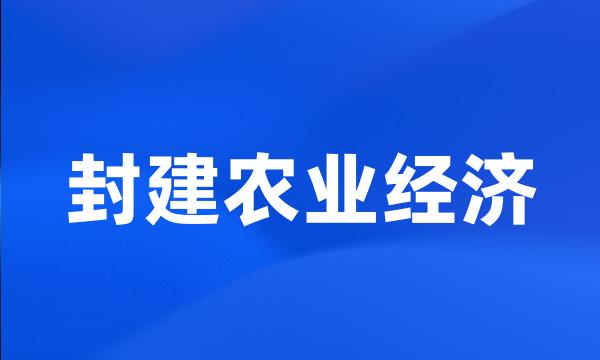 封建农业经济